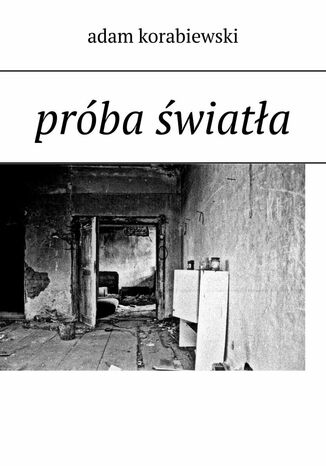 adam korabiewski

próba światła